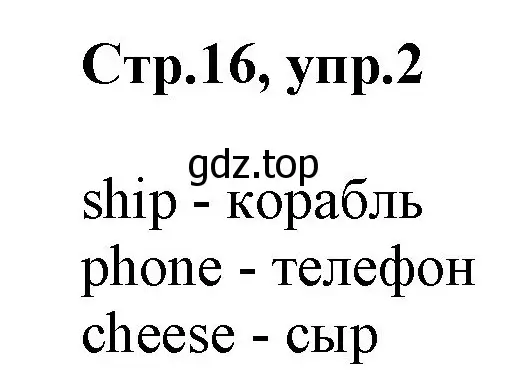 Стр.16, упр.2

gdz.top

ship - корабль
phone - телефон
cheese - сыр